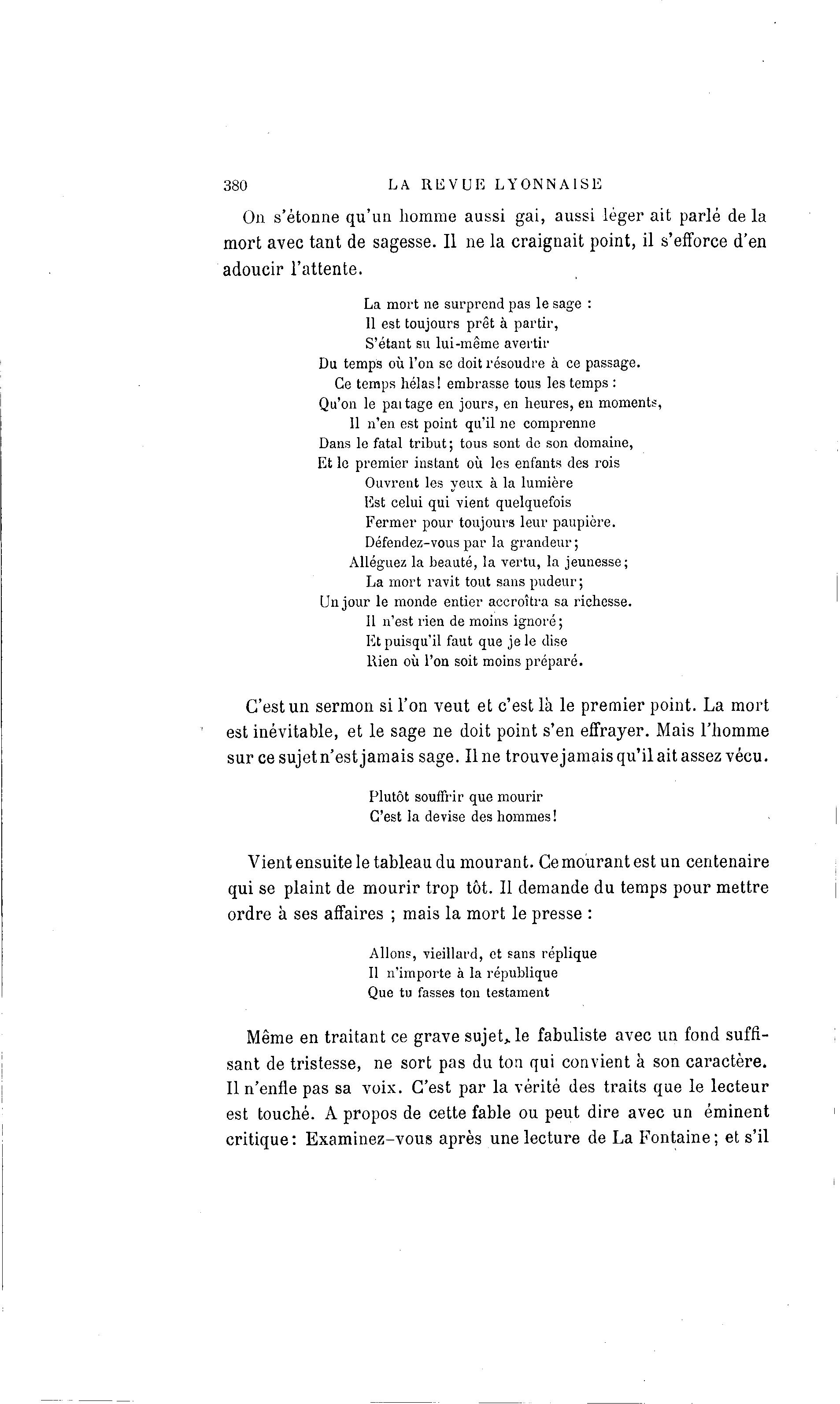 380 LA REVUE LYONNAISE

On s'étonne qu'un homme aussi gai, aussi léger ait parlé de la mort avec tant de sagesse. Il ne la craignait point, il s'efforce d'en adoucir l'attente.

La mort ne surprend pas le sage :
Il est toujours prêt à partir,
S'étant su lui-même avertir
Du temps où l'on se doit résoudre à ce passage.
Ce temps hélas! embrasse tous les temps :
Qu'on le partage en jours, en heures, en moments,
Il n'en est point qu'il ne comprenne
Dans le fatal tribut; tous sont de son domaine,
Et le premier instant où les enfants des rois
Ouvrent les yeux à la lumière
Est celui qui vient quelquefois
Fermer pour toujours leur paupière.
Défendez-vous par la grandeur;
Alléguez la beauté, la vertu, la jeunesse;
La mort ravit tout sans pudeur;
Un jour le monde entier accroîtra sa richesse.
Il n'est rien de moins ignoré;
Et puisqu'il faut que je le dise
Rien où l'on soit moins préparé.

C'est un sermon si l'on veut et c'est là le premier point. La mort est inévitable, et le sage ne doit point s'en effrayer. Mais l'homme sur ce sujet n'est jamais sage. Il ne trouve jamais qu'il ait assez vécu.

Plutôt souffrir que mourir
C'est la devise des hommes!

Vient ensuite le tableau du mourant. Ce mourant est un centenaire qui se plaint de mourir trop tôt. Il demande du temps pour mettre ordre à ses affaires ; mais la mort le presse :

Allons, vieillard, et sans réplique
Il n'importe à la république
Que tu fasses ton testament

Même en traitant ce grave sujet, le fabuliste avec un fond suffisant de tristesse, ne sort pas du ton qui convient à son caractère. Il n'enfle pas sa voix. C'est par la vérité des traits que le lecteur est touché. A propos de cette fable ou peut dire avec un éminent critique: Examinez-vous après une lecture de La Fontaine; et s'il